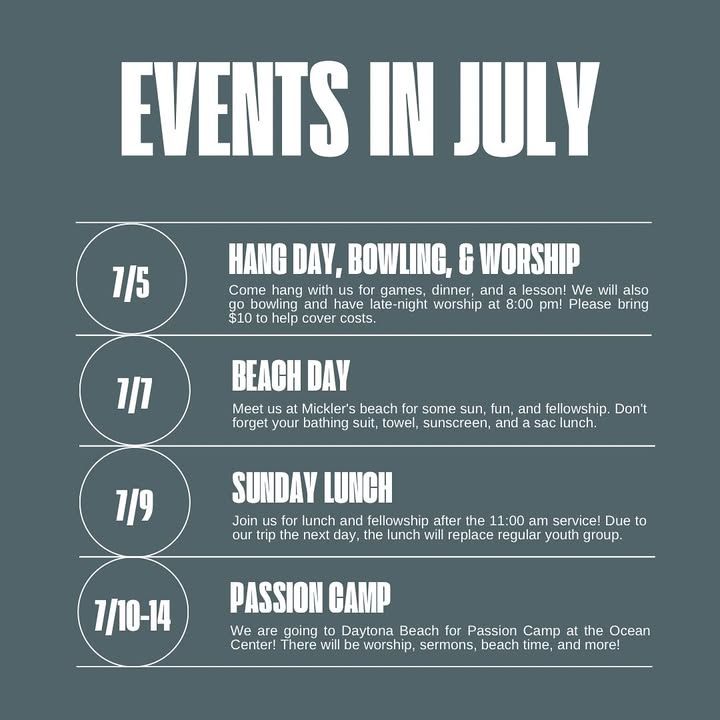 EVENTS IN JULY

7/5

HANG DAY, BOWLING, & WORSHIP

Come hang with us for games, dinner, and a lesson! We will also go bowling and have late-night worship at 8:00 pm! Please bring $10 to help cover costs.

7/7

BEACH DAY

Meet us at Mickler's beach for some sun, fun, and fellowship. Don't forget your bathing suit, towel, sunscreen, and a sac lunch.

7/9

SUNDAY LUNCH

Join us for lunch and fellowship after the 11:00 am service! Due to our trip the next day, the lunch will replace regular youth group.

7/10-14

PASSION CAMP

We are going to Daytona Beach for Passion Camp at the Ocean Center! There will be worship, sermons, beach time, and more!